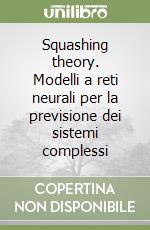 unilibro

Squashing theory. Modelli a reti neurali per la previsione dei sistemi complessi

COPERTINA NON DISPONIBILE